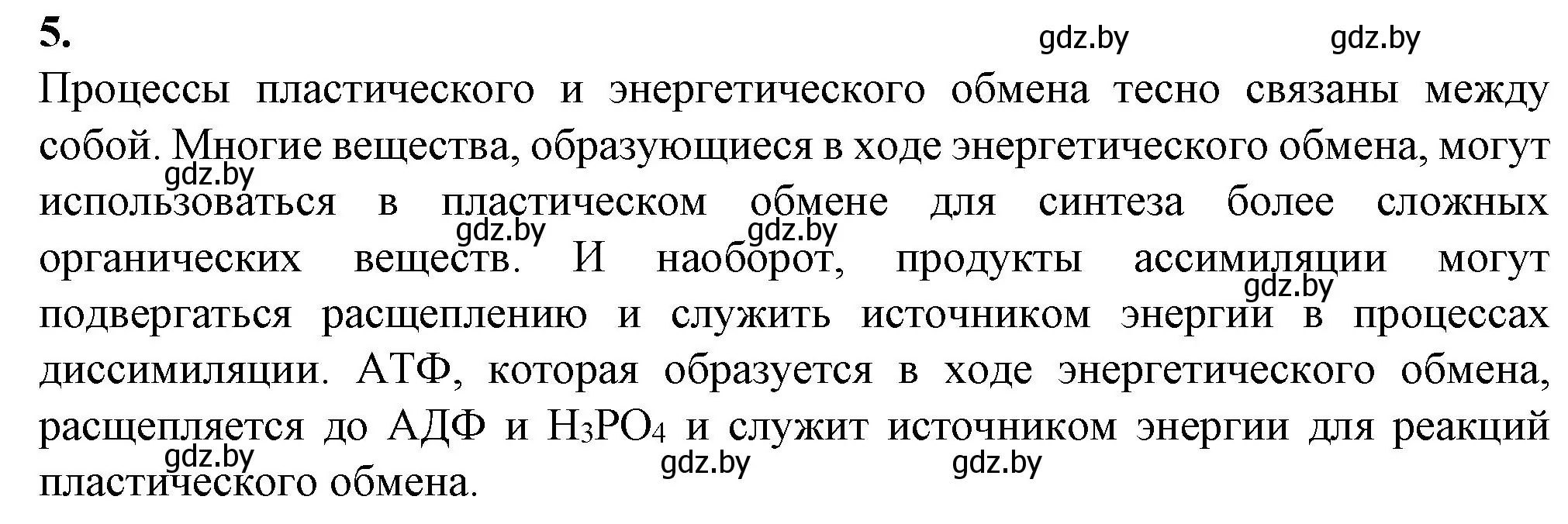 5.

gdz.by gdz.by

Процессы пластического и энергетического обмена тесно связаны между собой. Многие вещества, образующиеся в ходе энергетического обмена, могут использоваться в пластическом обмене для синтеза более сложных органических веществ. И наоборот, продукты ассимиляции могут подвергаться расщеплению и служить источником энергии в процессах диссимиляции. АТФ, которая образуется в ходе энергетического обмена, расщепляется до АДФ и $H_3PO_4$ и служит источником энергии для реакций пластического обмена.

gdz.by gdz.by gdz.by gdz.by gdz.by gdz.by gdz.by